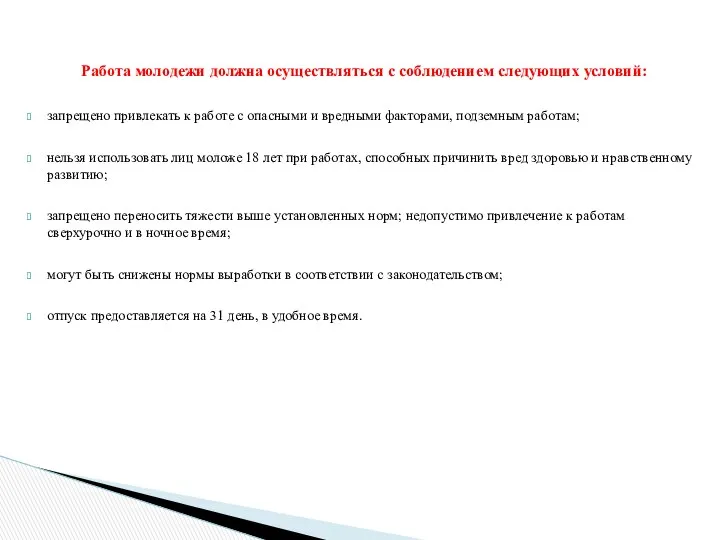 Работа молодежи должна осуществляться с соблюдением следующих условий:

запрещено привлекать к работе с опасными и вредными факторами, подземным работам;

нельзя использовать лиц моложе 18 лет при работах, способных причинить вред здоровью и нравственному развитию;

запрещено переносить тяжести выше установленных норм; недопустимо привлечение к работам сверхурочно и в ночное время;

могут быть снижены нормы выработки в соответствии с законодательством;

отпуск предоставляется на 31 день, в удобное время.